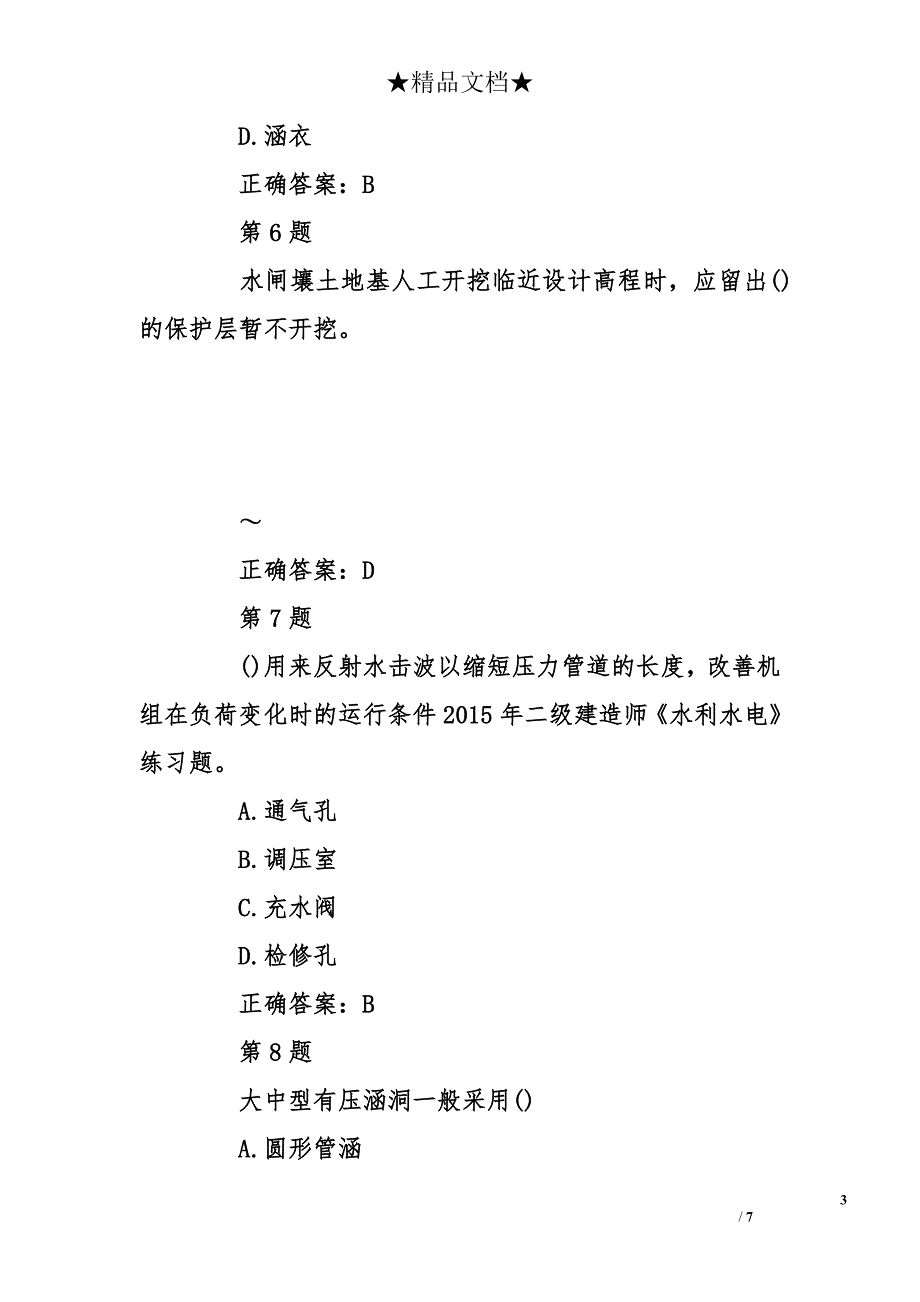 ★精品文档★

D.涵衣

正确答案：B

第6题

水闸壤土地基人工开挖临近设计高程时，应留出()的保护层暂不开挖。

～

正确答案：D

第7题

()用来反射水击波以缩短压力管道的长度，改善机组在负荷变化时的运行条件2015年二级建造师《水利水电》练习题。

A.通气孔

B.调压室

C.充水阀

D.检修孔

正确答案：B

第8题

大中型有压涵洞一般采用()

A.圆形管涵

3

/ 7